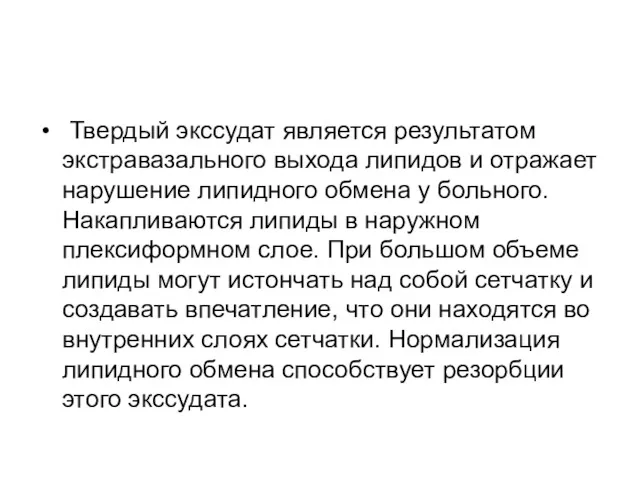 • Твердый экссудат является результатом экстравазального выхода липидов и отражает нарушение липидного обмена у больного. Накапливаются липиды в наружном плексиформном слое. При большом объеме липиды могут истончать над собой сетчатку и создавать впечатление, что они находятся во внутренних слоях сетчатки. Нормализация липидного обмена способствует резорбции этого экссудата.